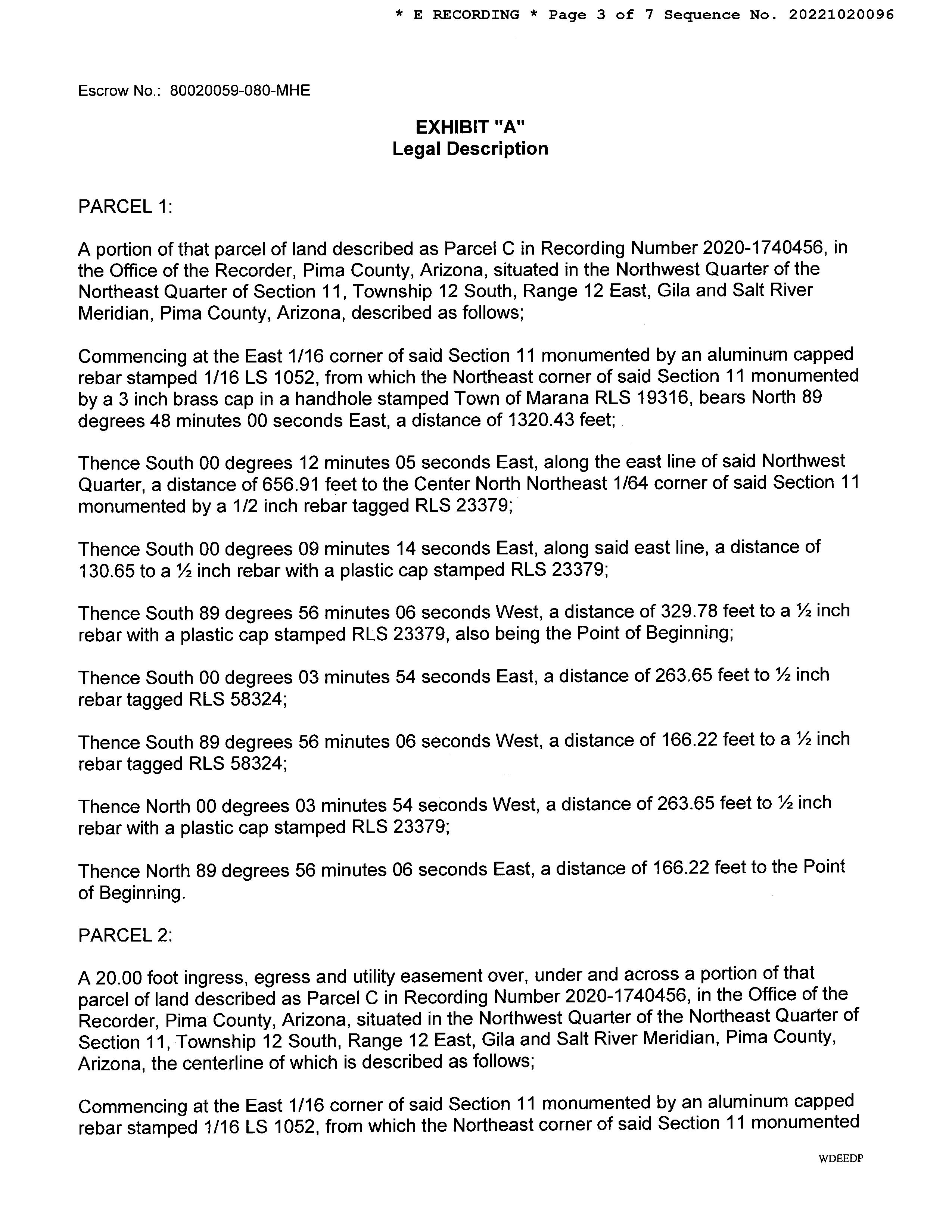 * E RECORDING * Page 3 of 7 Sequence No. 20221020096

Escrow No.: 80020059-080-MHE

EXHIBIT "A"
Legal Description

PARCEL 1:

A portion of that parcel of land described as Parcel C in Recording Number 2020-1740456, in the Office of the Recorder, Pima County, Arizona, situated in the Northwest Quarter of the Northeast Quarter of Section 11, Township 12 South, Range 12 East, Gila and Salt River Meridian, Pima County, Arizona, described as follows;

Commencing at the East 1/16 corner of said Section 11 monumented by an aluminum capped rebar stamped 1/16 LS 1052, from which the Northeast corner of said Section 11 monumented by a 3 inch brass cap in a handhole stamped Town of Marana RLS 19316, bears North 89 degrees 48 minutes 00 seconds East, a distance of 1320.43 feet;

Thence South 00 degrees 12 minutes 05 seconds East, along the east line of said Northwest Quarter, a distance of 656.91 feet to the Center North Northeast 1/64 corner of said Section 11 monumented by a 1/2 inch rebar tagged RLS 23379;

Thence South 00 degrees 09 minutes 14 seconds East, along said east line, a distance of 130.65 to a ½ inch rebar with a plastic cap stamped RLS 23379;

Thence South 89 degrees 56 minutes 06 seconds West, a distance of 329.78 feet to a ½ inch rebar with a plastic cap stamped RLS 23379, also being the Point of Beginning;

Thence South 00 degrees 03 minutes 54 seconds East, a distance of 263.65 feet to ½ inch rebar tagged RLS 58324;

Thence South 89 degrees 56 minutes 06 seconds West, a distance of 166.22 feet to a ½ inch rebar tagged RLS 58324;

Thence North 00 degrees 03 minutes 54 seconds West, a distance of 263.65 feet to ½ inch rebar with a plastic cap stamped RLS 23379;

Thence North 89 degrees 56 minutes 06 seconds East, a distance of 166.22 feet to the Point of Beginning.

PARCEL 2:

A 20.00 foot ingress, egress and utility easement over, under and across a portion of that parcel of land described as Parcel C in Recording Number 2020-1740456, in the Office of the Recorder, Pima County, Arizona, situated in the Northwest Quarter of the Northeast Quarter of Section 11, Township 12 South, Range 12 East, Gila and Salt River Meridian, Pima County, Arizona, the centerline of which is described as follows;

Commencing at the East 1/16 corner of said Section 11 monumented by an aluminum capped rebar stamped 1/16 LS 1052, from which the Northeast corner of said Section 11 monumented

WDEEDP